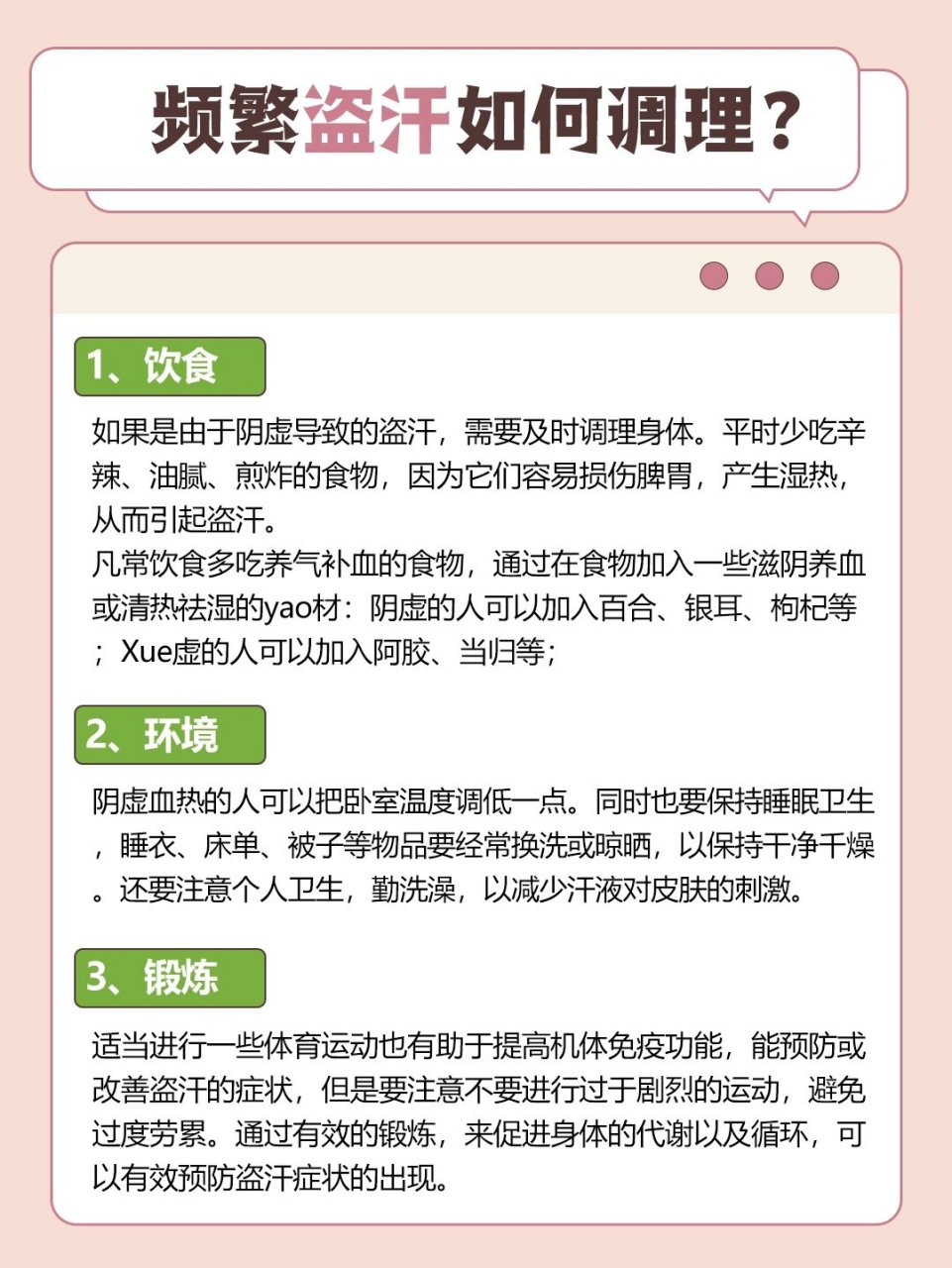 频繁盗汗如何调理？

1、饮食

如果是由于阴虚导致的盗汗，需要及时调理身体。平时少吃辛辣、油腻、煎炸的食物，因为它们容易损伤脾胃，产生湿热，从而引起盗汗。
凡常饮食多吃养气补血的食物，通过在食物加入一些滋阴养血或清热祛湿的yao材：阴虚的人可以加入百合、银耳、枸杞等；Xue虚的人可以加入阿胶、当归等；

2、环境

阴虚血热的人可以把卧室温度调低一点。同时也要保持睡眠卫生，睡衣、床单、被子等物品要经常换洗或晾晒，以保持干净干燥。还要注意个人卫生，勤洗澡，以减少汗液对皮肤的刺激。

3、锻炼

适当进行一些体育运动也有助于提高机体免疫功能，能预防或改善盗汗的症状，但是要注意不要进行过于剧烈的运动，避免过度劳累。通过有效的锻炼，来促进身体的代谢以及循环，可以有效预防盗汗症状的出现。